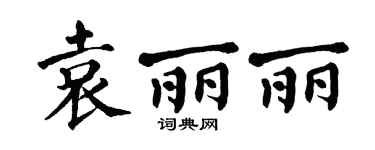 袁丽丽
词典网